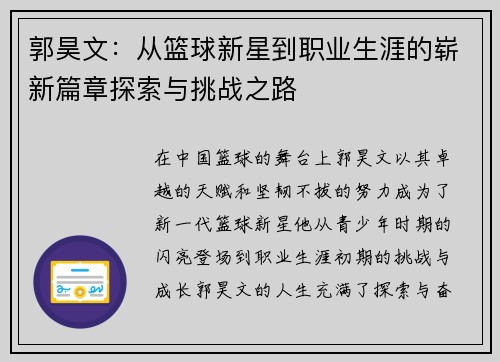 郭昊文：从篮球新星到职业生涯的崭新篇章探索与挑战之路

在中国篮球的舞台上郭昊文以其卓越的天赋和坚韧不拔的努力成为了新一代篮球新星他从青少年时期的闪亮登场到职业生涯初期的挑战与成长郭昊文的人生充满了探索与奋